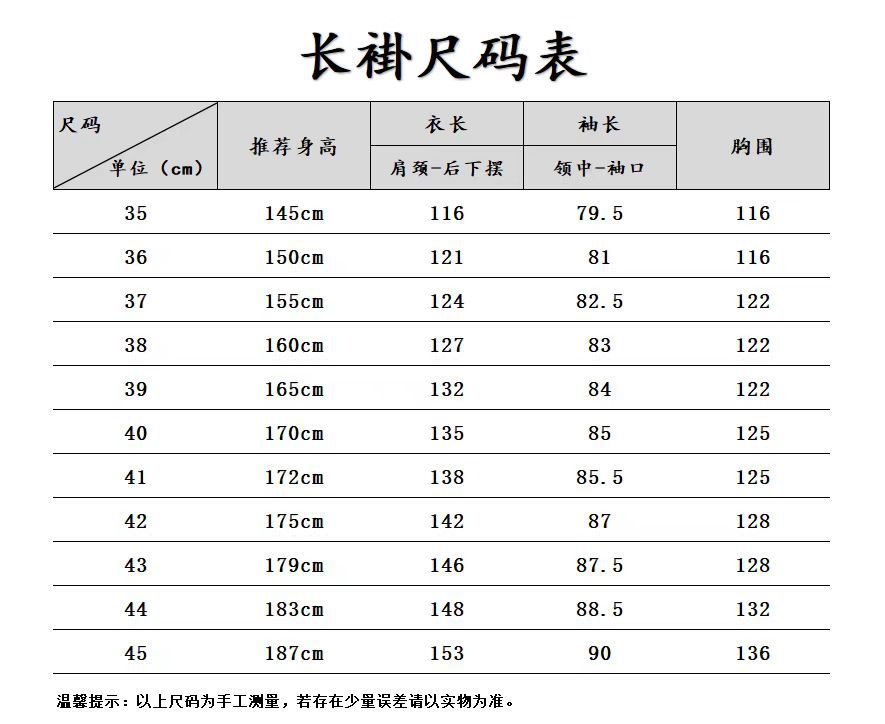 长褂尺码表

| 尺码 单位（cm） | 推荐身高 | 衣长 肩颈-后下摆 | 袖长 领中-袖口 | 胸围 |
|---|---|---|---|---|
| 35 | 145cm | 116 | 79.5 | 116 |
| 36 | 150cm | 121 | 81 | 116 |
| 37 | 155cm | 124 | 82.5 | 122 |
| 38 | 160cm | 127 | 83 | 122 |
| 39 | 165cm | 132 | 84 | 122 |
| 40 | 170cm | 135 | 85 | 125 |
| 41 | 172cm | 138 | 85.5 | 125 |
| 42 | 175cm | 142 | 87 | 128 |
| 43 | 179cm | 146 | 87.5 | 128 |
| 44 | 183cm | 148 | 88.5 | 132 |
| 45 | 187cm | 153 | 90 | 136 |

温馨提示：以上尺码为手工测量，若存在少量误差请以实物为准。